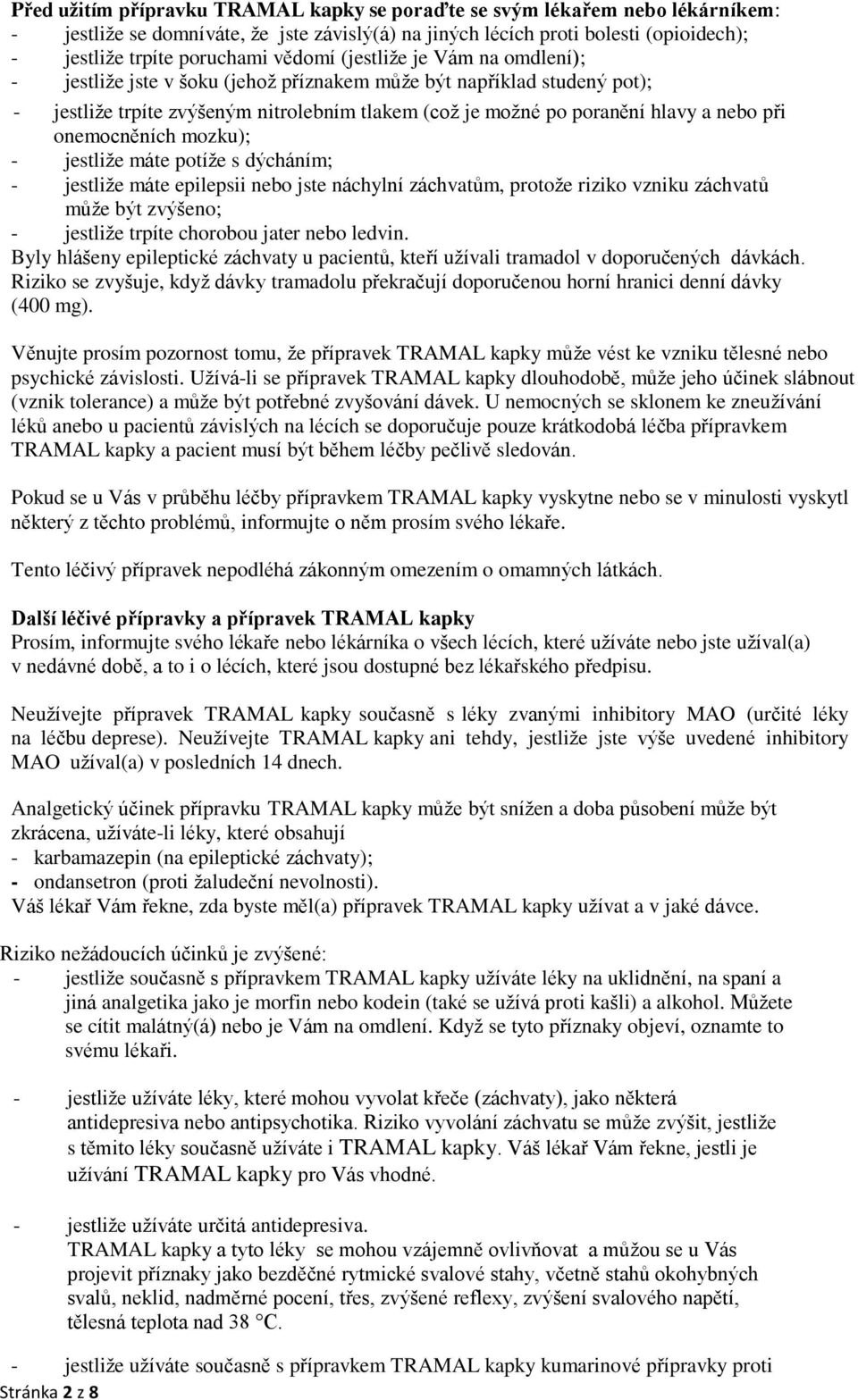 Před užitím přípravku TRAMAL kapky se poraďte se svým lékařem nebo lékárníkem:
- jestliže se domníváte, že jste závislý(á) na jiných lécích proti bolesti (opioidech);
- jestliže trpíte poruchami vědomí (jestliže je Vám na omdlení);
- jestliže jste v šoku (jehož příznakem může být například studený pot);
- jestliže trpíte zvýšeným nitrolebním tlakem (což je možné po poranění hlavy a nebo při onemocněních mozku);
- jestliže máte potíže s dýcháním;
- jestliže máte epilepsii nebo jste náchylní záchvatům, protože riziko vzniku záchvatů může být zvýšeno;
- jestliže trpíte chorobou jater nebo ledvin.
Byly hlášeny epileptické záchvaty u pacientů, kteří užívali tramadol v doporučených dávkách. Riziko se zvyšuje, když dávky tramadolu překračují doporučenou horní hranici denní dávky (400 mg).

Věnujte prosím pozornost tomu, že přípravek TRAMAL kapky může vést ke vzniku tělesné nebo psychické závislosti. Užívá-li se přípravek TRAMAL kapky dlouhodobě, může jeho účinek slábnout (vznik tolerance) a může být potřebné zvyšování dávek. U nemocných se sklonem ke zneužívání léků anebo u pacientů závislých na lécích se doporučuje pouze krátkodobá léčba přípravkem TRAMAL kapky a pacient musí být během léčby pečlivě sledován.

Pokud se u Vás v průběhu léčby přípravkem TRAMAL kapky vyskytne nebo se v minulosti vyskytl některý z těchto problémů, informujte o něm prosím svého lékaře.

Tento léčivý přípravek nepodléhá zákonným omezením o omamných látkách.

Další léčivé přípravky a přípravek TRAMAL kapky
Prosím, informujte svého lékaře nebo lékárníka o všech lécích, které užíváte nebo jste užíval(a) v nedávné době, a to i o lécích, které jsou dostupné bez lékařského předpisu.

Neužívejte přípravek TRAMAL kapky současně s léky zvanými inhibitory MAO (určité léky na léčbu deprese). Neužívejte TRAMAL kapky ani tehdy, jestliže jste výše uvedené inhibitory MAO užíval(a) v posledních 14 dnech.

Analgetický účinek přípravku TRAMAL kapky může být snížen a doba působení může být zkrácena, užíváte-li léky, které obsahují
- karbamazepin (na epileptické záchvaty);
- ondansetron (proti žaludeční nevolnosti).
Váš lékař Vám řekne, zda byste měl(a) přípravek TRAMAL kapky užívat a v jaké dávce.

Riziko nežádoucích účinků je zvýšené:
- jestliže současně s přípravkem TRAMAL kapky užíváte léky na uklidnění, na spaní a jiná analgetika jako je morfin nebo kodein (také se užívá proti kašli) a alkohol. Můžete se cítit malátný(á) nebo je Vám na omdlení. Když se tyto příznaky objeví, oznamte to svému lékaři.

- jestliže užíváte léky, které mohou vyvolat křeče (záchvaty), jako některá antidepresiva nebo antipsychotika. Riziko vyvolání záchvatu se může zvýšit, jestliže s těmito léky současně užíváte i TRAMAL kapky. Váš lékař Vám řekne, jestli je užívání TRAMAL kapky pro Vás vhodné.

- jestliže užíváte určitá antidepresiva.
TRAMAL kapky a tyto léky se mohou vzájemně ovlivňovat a můžou se u Vás projevit příznaky jako bezděčné rytmické svalové stahy, včetně stahů okohybných svalů, neklid, nadměrné pocení, třes, zvýšené reflexy, zvýšení svalového napětí, tělesná teplota nad 38 °C.

- jestliže užíváte současně s přípravkem TRAMAL kapky kumarinové přípravky proti
Stránka 2 z 8